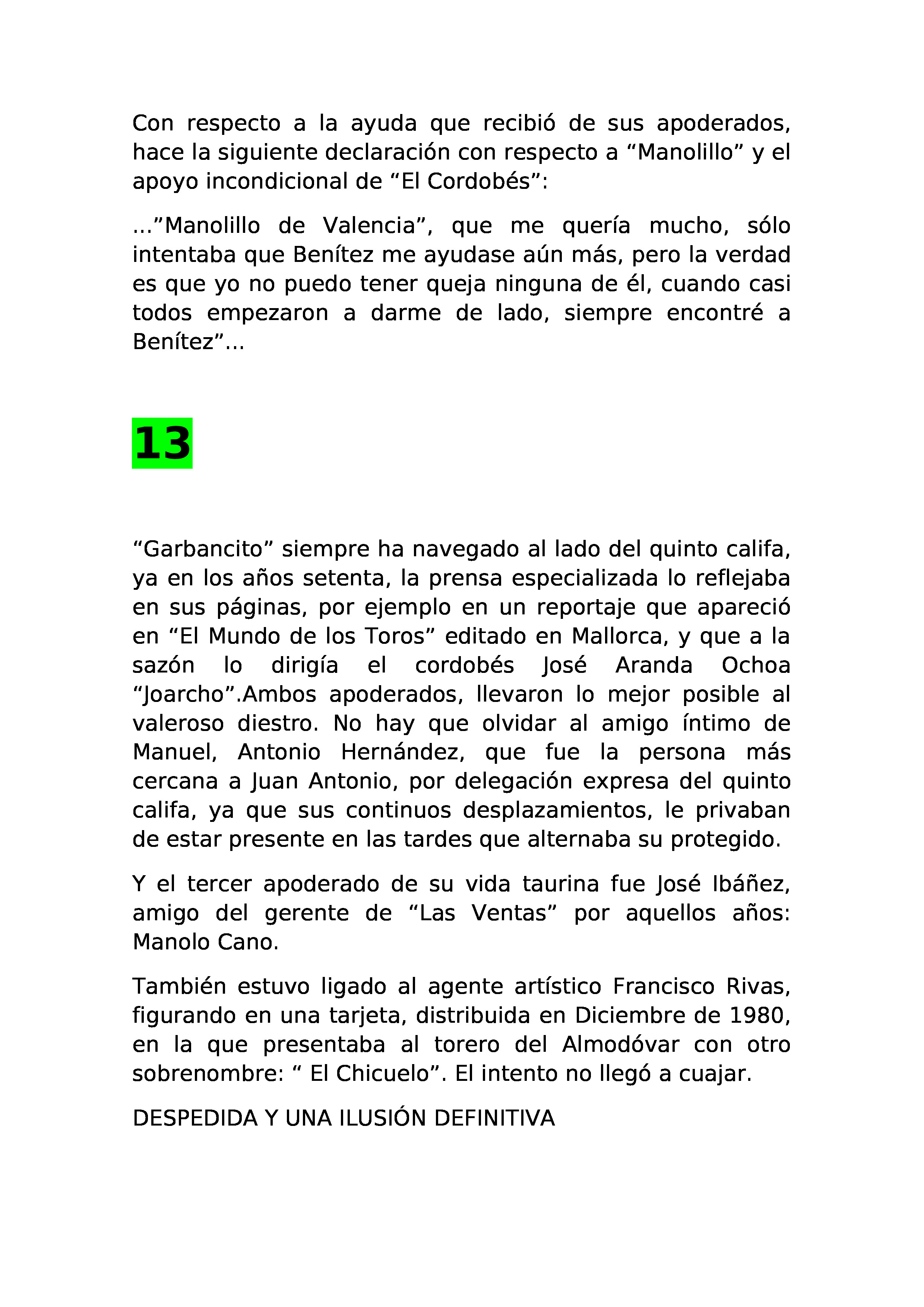 Con respecto a la ayuda que recibió de sus apoderados, hace la siguiente declaración con respecto a “Manolillo” y el apoyo incondicional de “El Cordobés”:

...”Manolillo de Valencia”, que me quería mucho, sólo intentaba que Benítez me ayudase aún más, pero la verdad es que yo no puedo tener queja ninguna de él, cuando casi todos empezaron a darme de lado, siempre encontré a Benítez”...

13

“Garbancito” siempre ha navegado al lado del quinto califa, ya en los años setenta, la prensa especializada lo reflejaba en sus páginas, por ejemplo en un reportaje que apareció en “El Mundo de los Toros” editado en Mallorca, y que a la sazón lo dirigía el cordobés José Aranda Ochoa “Joarcho”.Ambos apoderados, llevaron lo mejor posible al valeroso diestro. No hay que olvidar al amigo íntimo de Manuel, Antonio Hernández, que fue la persona más cercana a Juan Antonio, por delegación expresa del quinto califa, ya que sus continuos desplazamientos, le privaban de estar presente en las tardes que alternaba su protegido.

Y el tercer apoderado de su vida taurina fue José Ibáñez, amigo del gerente de “Las Ventas” por aquellos años: Manolo Cano.

También estuvo ligado al agente artístico Francisco Rivas, figurando en una tarjeta, distribuida en Diciembre de 1980, en la que presentaba al torero del Almodóvar con otro sobrenombre: “ El Chicuelo”. El intento no llegó a cuajar.

DESPEDIDA Y UNA ILUSIÓN DEFINITIVA